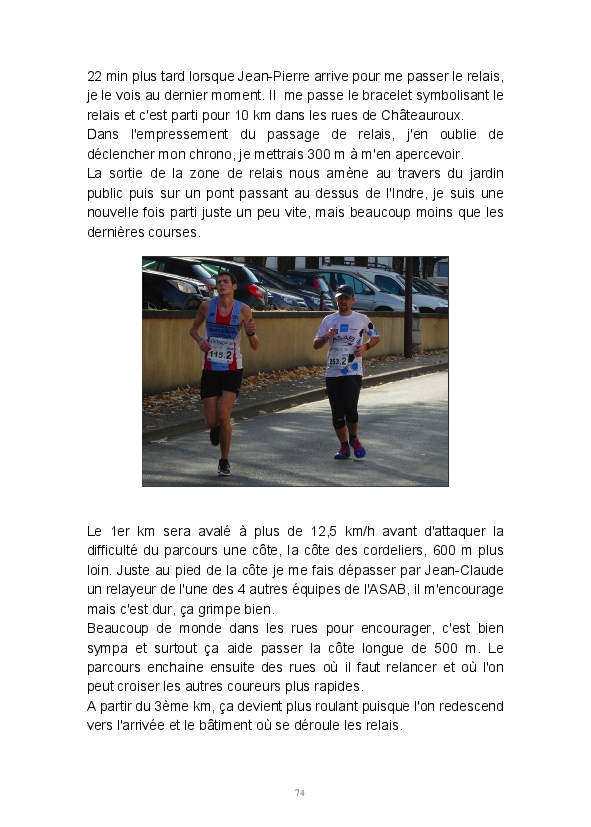 22 min plus tard lorsque Jean-Pierre arrive pour me passer le relais, je le vois au dernier moment. Il me passe le bracelet symbolisant le relais et c'est parti pour 10 km dans les rues de Châteauroux.
Dans l'empressement du passage de relais, j'en oublie de déclencher mon chrono, je mettrais 300 m à m'en apercevoir.
La sortie de la zone de relais nous amène au travers du jardin public puis sur un pont passant au dessus de l'Indre, je suis une nouvelle fois parti juste un peu vite, mais beaucoup moins que les dernières courses.

115.2

253.2

Le 1er km sera avalé à plus de 12,5 km/h avant d'attaquer la difficulté du parcours une côte, la côte des cordeliers, 600 m plus loin. Juste au pied de la côte je me fais dépasser par Jean-Claude un relayeur de l'une des 4 autres équipes de l'ASAB, il m'encourage mais c'est dur, ça grimpe bien.
Beaucoup de monde dans les rues pour encourager, c'est bien sympa et surtout ça aide passer la côte longue de 500 m. Le parcours enchaine ensuite des rues où il faut relancer et où l'on peut croiser les autres coureurs plus rapides.
A partir du 3ème km, ça devient plus roulant puisque l'on redescend vers l'arrivée et le bâtiment où se déroule les relais.

74